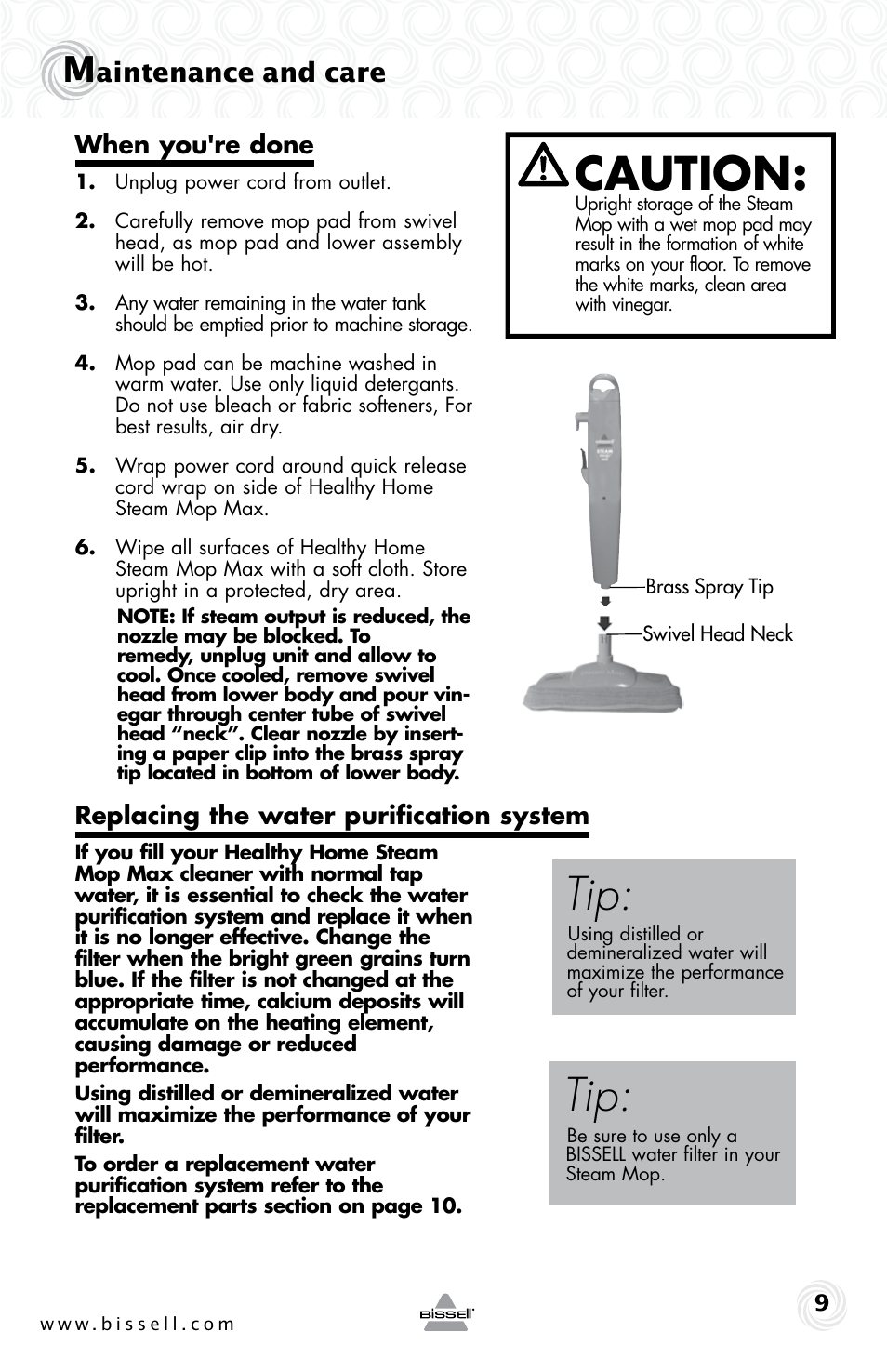 Maintenance and care

When you're done

1. Unplug power cord from outlet.

2. Carefully remove mop pad from swivel head, as mop pad and lower assembly will be hot.

3. Any water remaining in the water tank should be emptied prior to machine storage.

4. Mop pad can be machine washed in warm water. Use only liquid detergants. Do not use bleach or fabric softeners, For best results, air dry.

5. Wrap power cord around quick release cord wrap on side of Healthy Home Steam Mop Max.

6. Wipe all surfaces of Healthy Home Steam Mop Max with a soft cloth. Store upright in a protected, dry area.

NOTE: If steam output is reduced, the nozzle may be blocked. To remedy, unplug unit and allow to cool. Once cooled, remove swivel head from lower body and pour vinegar through center tube of swivel head "neck". Clear nozzle by inserting a paper clip into the brass spray tip located in bottom of lower body.

CAUTION:
Upright storage of the Steam Mop with a wet mop pad may result in the formation of white marks on your floor. To remove the white marks, clean area with vinegar.

Brass Spray Tip
Swivel Head Neck

Replacing the water purification system

If you fill your Healthy Home Steam Mop Max cleaner with normal tap water, it is essential to check the water purification system and replace it when it is no longer effective. Change the filter when the bright green grains turn blue. If the filter is not changed at the appropriate time, calcium deposits will accumulate on the heating element, causing damage or reduced performance.

Using distilled or demineralized water will maximize the performance of your filter.

To order a replacement water purification system refer to the replacement parts section on page 10.

Tip:
Using distilled or demineralized water will maximize the performance of your filter.

Tip:
Be sure to use only a BISSELL water filter in your Steam Mop.

www.bissell.com

BISSELL

9